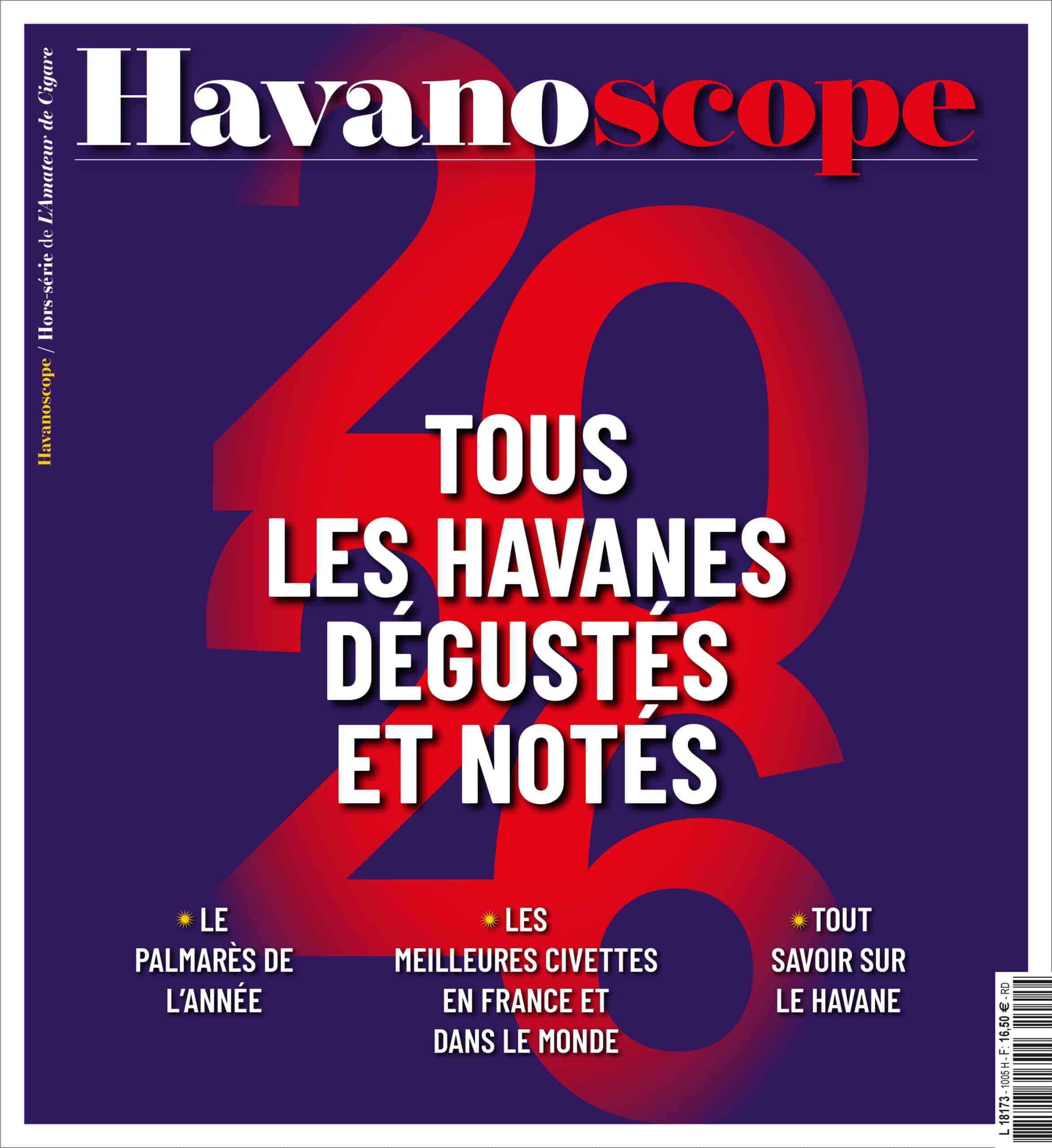 Havanoscope / Hors-série de L'Amateur de Cigare

Havanoscope

2026

TOUS LES HAVANES DÉGUSTÉS ET NOTÉS

LE PALMARÈS DE L'ANNÉE

LES MEILLEURES CIVETTES EN FRANCE ET DANS LE MONDE

TOUT SAVOIR SUR LE HAVANE

L 18173 - 1005 H - F: 16,50 € - RD